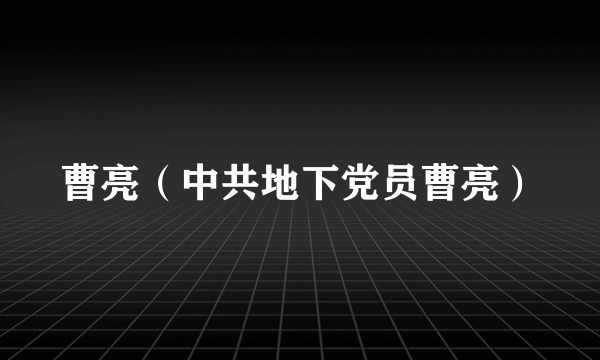 曹亮（中共地下党员曹亮）